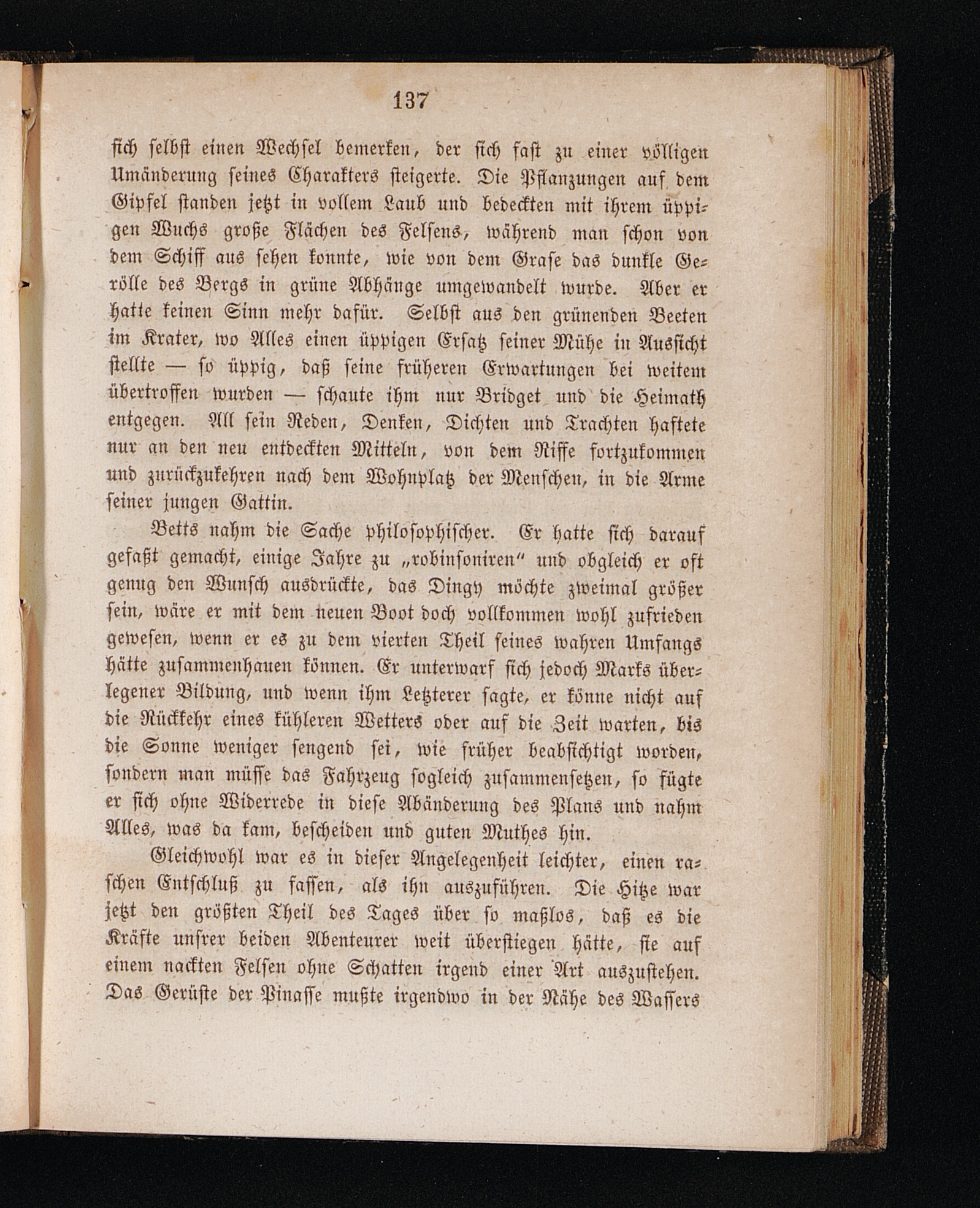 137

sich selbst einen Wechsel bemerken, der sich fast zu einer völligen Umänderung seines Charakters steigerte. Die Pflanzungen auf dem Gipfel standen jetzt in vollem Laub und bedeckten mit ihrem üppigen Wuchs große Flächen des Felsens, während man schon von dem Schiff aus sehen konnte, wie von dem Grase das dunkle Gerölle des Bergs in grüne Abhänge umgewandelt wurde. Aber er hatte keinen Sinn mehr dafür. Selbst aus den grünenden Beeten im Krater, wo Alles einen üppigen Ersatz seiner Mühe in Aussicht stellte — so üppig, daß seine früheren Erwartungen bei weitem übertroffen wurden — schaute ihm nur Bridget und die Heimath entgegen. All sein Reden, Denken, Dichten und Trachten haftete nur an den neu entdeckten Mitteln, von dem Riffe fortzukommen und zurückzukehren nach dem Wohnplatz der Menschen, in die Arme seiner jungen Gattin.

Betts nahm die Sache philosophischer. Er hatte sich darauf gefaßt gemacht, einige Jahre zu „robinsoniren“ und obgleich er oft genug den Wunsch ausdrückte, das Dingy möchte zweimal größer sein, wäre er mit dem neuen Boot doch vollkommen wohl zufrieden gewesen, wenn er es zu dem vierten Theil seines wahren Umfangs hätte zusammenhauen können. Er unterwarf sich jedoch Marks überlegener Bildung, und wenn ihm Letzterer sagte, er könne nicht auf die Rückkehr eines kühleren Wetters oder auf die Zeit warten, bis die Sonne weniger sengend sei, wie früher beabsichtigt worden, sondern man müsse das Fahrzeug sogleich zusammensetzen, so fügte er sich ohne Widerrede in diese Abänderung des Plans und nahm Alles, was da kam, bescheiden und guten Muthes hin.

Gleichwohl war es in dieser Angelegenheit leichter, einen raschen Entschluß zu fassen, als ihn auszuführen. Die Hitze war jetzt den größten Theil des Tages über so maßlos, daß es die Kräfte unsrer beiden Abenteurer weit überstiegen hätte, sie auf einem nackten Felsen ohne Schatten irgend einer Art auszustehen. Das Gerüste der Pinasse mußte irgendwo in der Nähe des Wassers